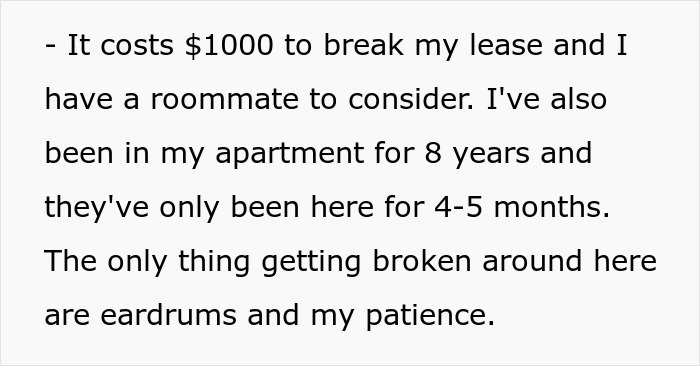 - It costs \$1000 to break my lease and I have a roommate to consider. I've also been in my apartment for 8 years and they've only been here for 4-5 months. The only thing getting broken around here are eardrums and my patience.